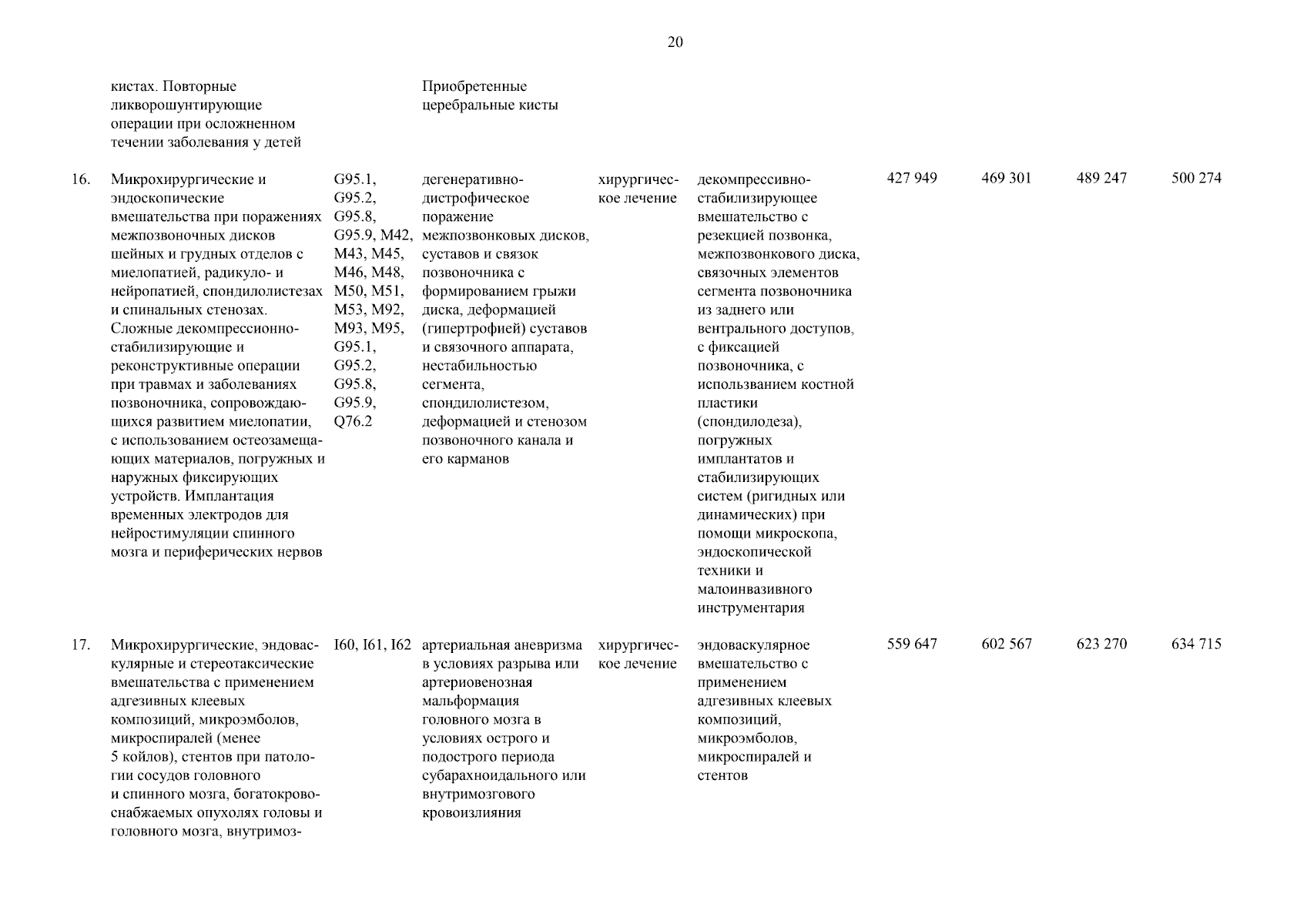 20

| | | | | | | | | | |
|---|---|---|---|---|---|---|---|---|---|
| | кистах. Повторные ликворошунтирующие операции при осложненном течении заболевания у детей | | Приобретенные церебральные кисты | | | | | | |
| 16. | Микрохирургические и эндоскопические вмешательства при поражениях межпозвоночных дисков шейных и грудных отделов с миелопатией, радикуло- и нейропатией, спондилолистезах и спинальных стенозах. Сложные декомпрессионно-стабилизирующие и реконструктивные операции при травмах и заболеваниях позвоночника, сопровождающихся развитием миелопатии, с использованием остеозамещающих материалов, погружных и наружных фиксирующих устройств. Имплантация временных электродов для нейростимуляции спинного мозга и периферических нервов | G95.1, G95.2, G95.8, G95.9, M42, M43, M45, M46, M48, M50, M51, M53, M92, M93, M95, G95.1, G95.2, G95.8, G95.9, Q76.2 | дегенеративно-дистрофическое поражение межпозвонковых дисков, суставов и связок позвоночника с формированием грыжи диска, деформацией (гипертрофией) суставов и связочного аппарата, нестабильностью сегмента, спондилолистезом, деформацией и стенозом позвоночного канала и его карманов | хирургическое лечение | декомпрессивно-стабилизирующее вмешательство с резекцией позвонка, межпозвонкового диска, связочных элементов сегмента позвоночника из заднего или вентрального доступов, с фиксацией позвоночника, с использованием костной пластики (спондилодеза), погружных имплантатов и стабилизирующих систем (ригидных или динамических) при помощи микроскопа, эндоскопической техники и малоинвазивного инструментария | 427 949 | 469 301 | 489 247 | 500 274 |
| 17. | Микрохирургические, эндоваскулярные и стереотаксические вмешательства с применением адгезивных клеевых композиций, микроэмболов, микроспиралей (менее 5 койлов), стентов при патологии сосудов головного и спинного мозга, богатокровоснабжаемых опухолях головы и головного мозга, внутримоз- | I60, I61, I62 | артериальная аневризма в условиях разрыва или артериовенозная мальформация головного мозга в условиях острого и подострого периода субарахноидального или внутримозгового кровоизлияния | хирургическое лечение | эндоваскулярное вмешательство с применением адгезивных клеевых композиций, микроэмболов, микроспиралей и стентов | 559 647 | 602 567 | 623 270 | 634 715 |